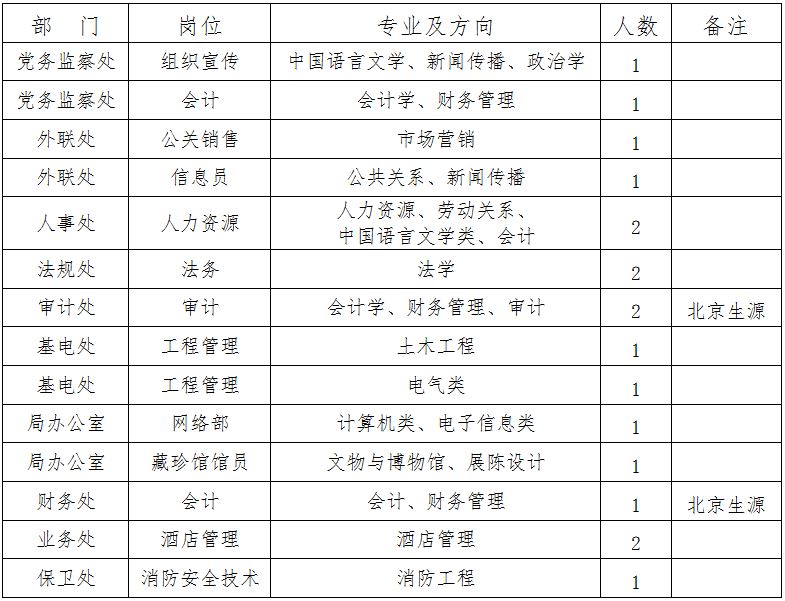 | 部　门 | 岗位 | 专业及方向 | 人数 | 备注 |
|---|---|---|---|---|
| 党务监察处 | 组织宣传 | 中国语言文学、新闻传播、政治学 | 1 | |
| 党务监察处 | 会计 | 会计学、财务管理 | 1 | |
| 外联处 | 公关销售 | 市场营销 | 1 | |
| 外联处 | 信息员 | 公共关系、新闻传播 | 1 | |
| 人事处 | 人力资源 | 人力资源、劳动关系、中国语言文学类、会计 | 2 | |
| 法规处 | 法务 | 法学 | 2 | |
| 审计处 | 审计 | 会计学、财务管理、审计 | 2 | 北京生源 |
| 基电处 | 工程管理 | 土木工程 | 1 | |
| 基电处 | 工程管理 | 电气类 | 1 | |
| 局办公室 | 网络部 | 计算机类、电子信息类 | 1 | |
| 局办公室 | 藏珍馆馆员 | 文物与博物馆、展陈设计 | 1 | |
| 财务处 | 会计 | 会计、财务管理 | 1 | 北京生源 |
| 业务处 | 酒店管理 | 酒店管理 | 2 | |
| 保卫处 | 消防安全技术 | 消防工程 | 1 | |